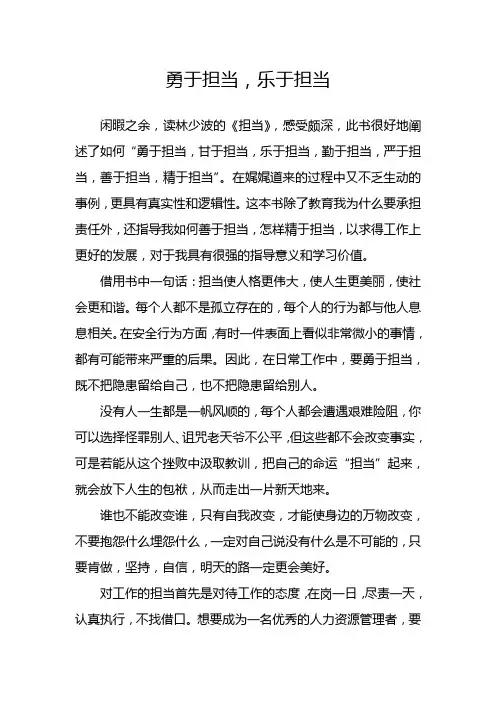 勇于担当，乐于担当

闲暇之余，读林少波的《担当》，感受颇深，此书很好地阐述了如何“勇于担当，甘于担当，乐于担当，勤于担当，严于担当，善于担当，精于担当”。在娓娓道来的过程中又不乏生动的事例，更具有真实性和逻辑性。这本书除了教育我为什么要承担责任外，还指导我如何善于担当，怎样精于担当，以求得工作上更好的发展，对于我具有很强的指导意义和学习价值。

借用书中一句话：担当使人格更伟大，使人生更美丽，使社会更和谐。每个人都不是孤立存在的，每个人的行为都与他人息息相关。在安全行为方面，有时一件表面上看似非常微小的事情，都有可能带来严重的后果。因此，在日常工作中，要勇于担当，既不把隐患留给自己，也不把隐患留给别人。

没有人一生都是一帆风顺的，每个人都会遭遇艰难险阻，你可以选择怪罪别人、诅咒老天爷不公平，但这些都不会改变事实，可是若能从这个挫败中汲取教训，把自己的命运“担当”起来，就会放下人生的包袱，从而走出一片新天地来。

谁也不能改变谁，只有自我改变，才能使身边的万物改变，不要抱怨什么埋怨什么，一定对自己说没有什么是不可能的，只要肯做，坚持，自信，明天的路一定更会美好。

对工作的担当首先是对待工作的态度，在岗一日，尽责一天，认真执行，不找借口。想要成为一名优秀的人力资源管理者，要